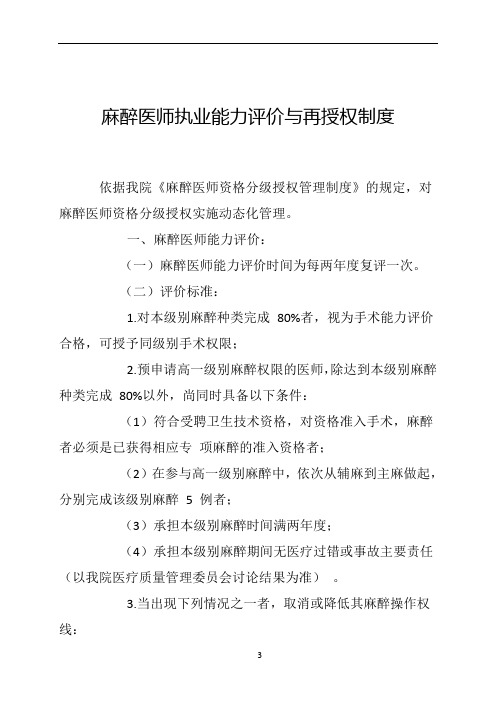 麻醉医师执业能力评价与再授权制度

依据我院《麻醉医师资格分级授权管理制度》的规定，对麻醉医师资格分级授权实施动态化管理。

一、麻醉医师能力评价：

（一）麻醉医师能力评价时间为每两年度复评一次。

（二）评价标准：

1.对本级别麻醉种类完成 80%者，视为手术能力评价合格，可授予同级别手术权限；

2.预申请高一级别麻醉权限的医师，除达到本级别麻醉种类完成 80%以外，尚同时具备以下条件：

（1）符合受聘卫生技术资格，对资格准入手术，麻醉者必须是已获得相应专 项麻醉的准入资格者；

（2）在参与高一级别麻醉中，依次从辅麻到主麻做起，分别完成该级别麻醉 5 例者；

（3）承担本级别麻醉时间满两年度；

（4）承担本级别麻醉期间无医疗过错或事故主要责任（以我院医疗质量管理委员会讨论结果为准） 。

3.当出现下列情况之一者，取消或降低其麻醉操作权线：

3